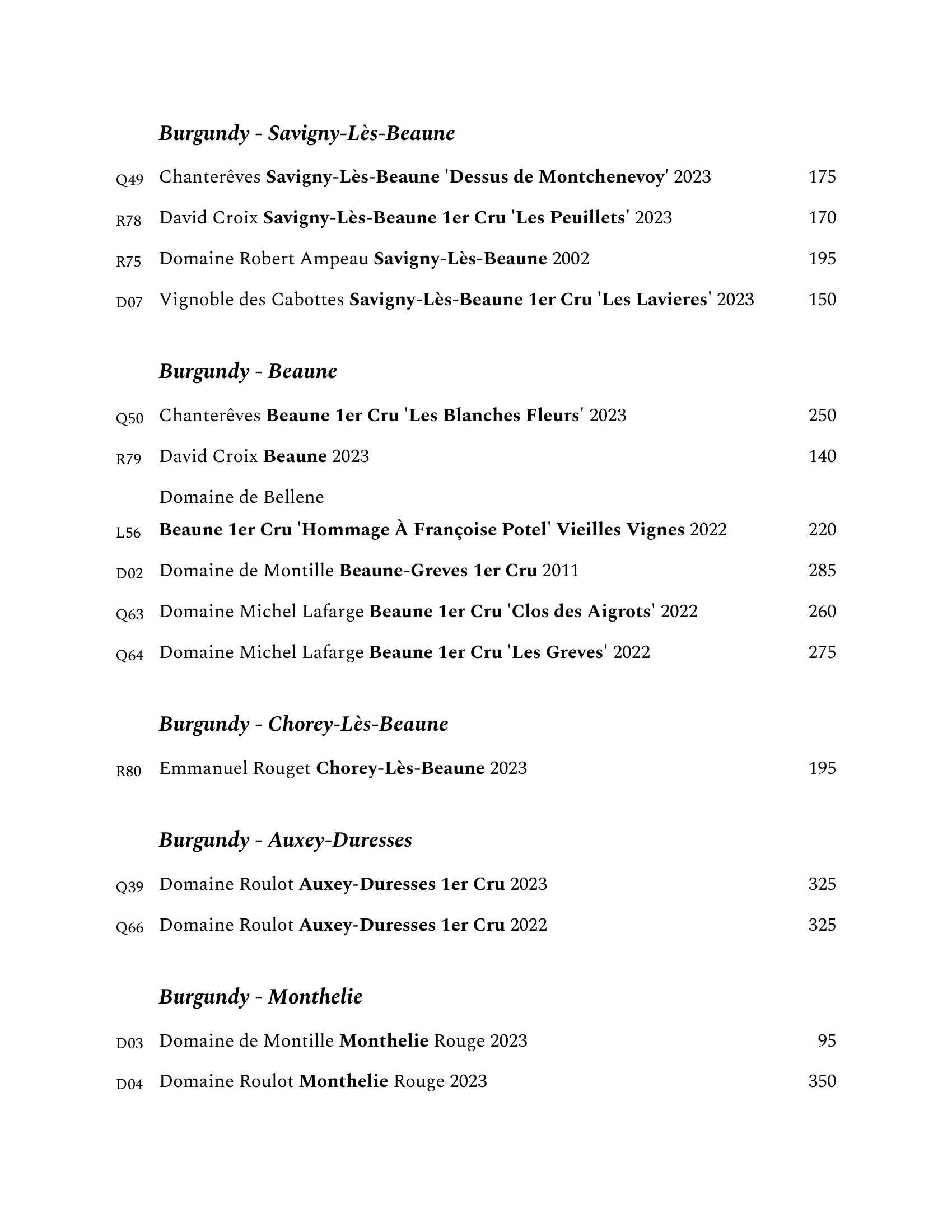 Burgundy - Savigny-Lès-Beaune

Q49 Chanterêves Savigny-Lès-Beaune 'Dessus de Montchenevoy' 2023 175

R78 David Croix Savigny-Lès-Beaune 1er Cru 'Les Peuillets' 2023 170

R75 Domaine Robert Ampeau Savigny-Lès-Beaune 2002 195

D07 Vignoble des Cabottes Savigny-Lès-Beaune 1er Cru 'Les Lavieres' 2023 150

Burgundy - Beaune

Q50 Chanterêves Beaune 1er Cru 'Les Blanches Fleurs' 2023 250

R79 David Croix Beaune 2023 140

Domaine de Bellene
L56 Beaune 1er Cru 'Hommage À Françoise Potel' Vieilles Vignes 2022 220

D02 Domaine de Montille Beaune-Greves 1er Cru 2011 285

Q63 Domaine Michel Lafarge Beaune 1er Cru 'Clos des Aigrots' 2022 260

Q64 Domaine Michel Lafarge Beaune 1er Cru 'Les Greves' 2022 275

Burgundy - Chorey-Lès-Beaune

R80 Emmanuel Rouget Chorey-Lès-Beaune 2023 195

Burgundy - Auxey-Duresses

Q39 Domaine Roulot Auxey-Duresses 1er Cru 2023 325

Q66 Domaine Roulot Auxey-Duresses 1er Cru 2022 325

Burgundy - Monthelie

D03 Domaine de Montille Monthelie Rouge 2023 95

D04 Domaine Roulot Monthelie Rouge 2023 350